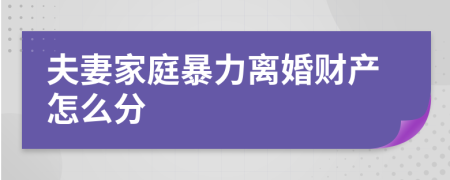 夫妻家庭暴力离婚财产怎么分